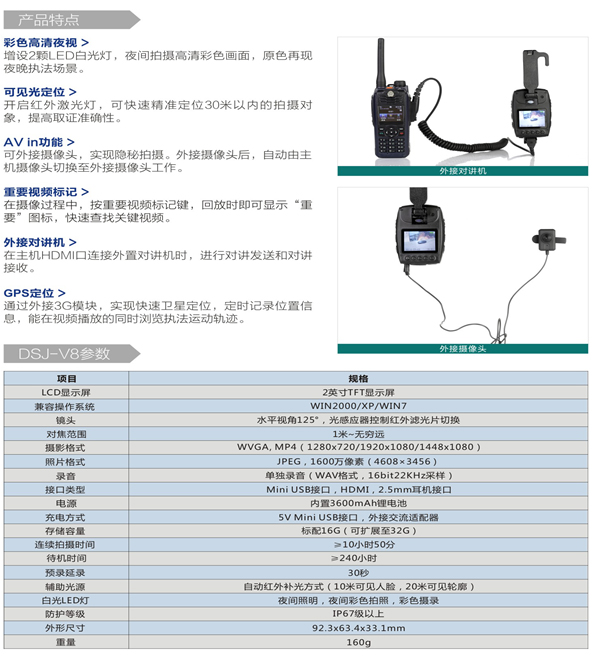 产品特点

彩色高清夜视 >
增设2颗LED白光灯，夜间拍摄高清彩色画面，原色再现夜晚执法场景。

可见光定位 >
开启红外激光灯，可快速精准定位30米以内的拍摄对象，提高取证准确性。

AV in功能 >
可外接摄像头，实现隐秘拍摄。外接摄像头后，自动由主机摄像头切换至外接摄像头工作。

重要视频标记 >
在摄像过程中，按重要视频标记键，回放时即可显示“重要”图标，快速查找关键视频。

外接对讲机 >
在主机HDMI口连接外置对讲机时，进行对讲发送和对讲接收。

GPS定位 >
通过外接3G模块，实现快速卫星定位，定时记录位置信息，能在视频播放的同时浏览执法运动轨迹。

外接对讲机

外接摄像头

DSJ-V8参数

| 项目 | 规格 |
|---|---|
| LCD显示屏 | 2英寸TFT显示屏 |
| 兼容操作系统 | WIN2000/XP/WIN7 |
| 镜头 | 水平视角125°，光感应器控制红外滤光片切换 |
| 对焦范围 | 1米~无穷远 |
| 摄影格式 | WVGA, MP4（1280x720/1920x1080/1448x1080） |
| 照片格式 | JPEG，1600万像素（4608×3456） |
| 录音 | 单独录音（WAV格式，16bit22KHz采样） |
| 接口类型 | Mini USB接口，HDMI，2.5mm耳机接口 |
| 电源 | 内置3600mAh锂电池 |
| 充电方式 | 5V Mini USB接口，外接交流适配器 |
| 存储容量 | 标配16G（可扩展至32G） |
| 连续拍摄时间 | ≥10小时50分 |
| 待机时间 | ≥240小时 |
| 预录延录 | 30秒 |
| 辅助光源 | 自动红外补光方式（10米可见人脸，20米可见轮廓） |
| 白光LED灯 | 夜间照明，夜间彩色拍照，彩色摄录 |
| 防护等级 | IP67级以上 |
| 外形尺寸 | 92.3x63.4x33.1mm |
| 重量 | 160g |